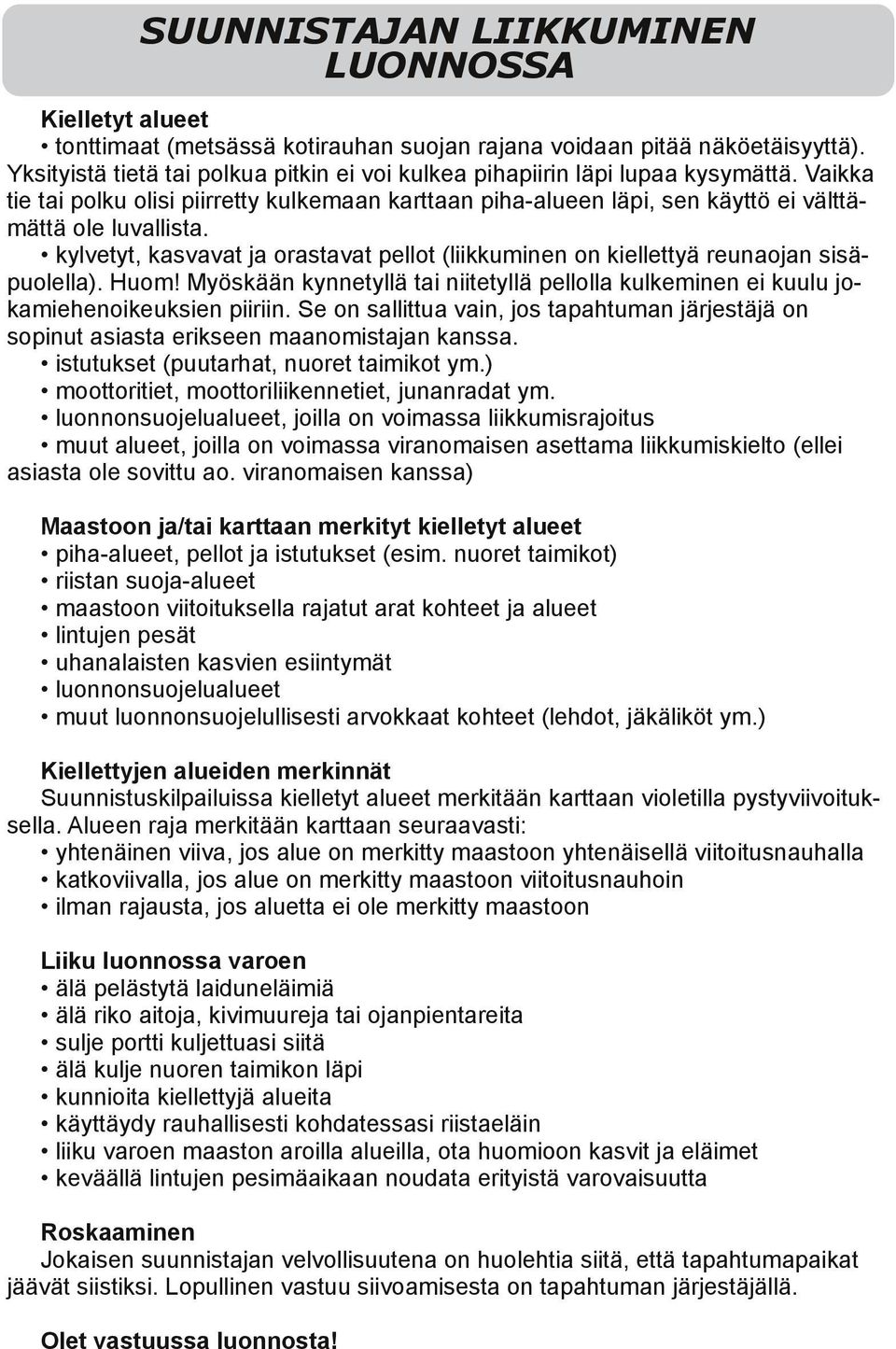 SUUNNISTAJAN LIIKKUMINEN LUONNOSSA

Kielletyt alueet
• tonttimaat (metsässä kotirauhan suojan rajana voidaan pitää näköetäisyyttä). Yksityistä tietä tai polkua pitkin ei voi kulkea pihapiirin läpi lupaa kysymättä. Vaikka tie tai polku olisi piirretty kulkemaan karttaan piha-alueen läpi, sen käyttö ei välttämättä ole luvallista.
• kylvetyt, kasvavat ja orastavat pellot (liikkuminen on kiellettyä reunaojan sisäpuolella). Huom! Myöskään kynnetyllä tai niitetyllä pellolla kulkeminen ei kuulu jokamiehenoikeuksien piiriin. Se on sallittua vain, jos tapahtuman järjestäjä on sopinut asiasta erikseen maanomistajan kanssa.
• istutukset (puutarhat, nuoret taimikot ym.)
• moottoritiet, moottoriliikennetiet, junanradat ym.
• luonnonsuojelualueet, joilla on voimassa liikkumisrajoitus
• muut alueet, joilla on voimassa viranomaisen asettama liikkumiskielto (ellei asiasta ole sovittu ao. viranomaisen kanssa)

Maastoon ja/tai karttaan merkityt kielletyt alueet
• piha-alueet, pellot ja istutukset (esim. nuoret taimikot)
• riistan suoja-alueet
• maastoon viitoituksella rajatut arat kohteet ja alueet
• lintujen pesät
• uhanalaisten kasvien esiintymät
• luonnonsuojelualueet
• muut luonnonsuojelullisesti arvokkaat kohteet (lehdot, jäkäliköt ym.)

Kiellettyjen alueiden merkinnät
Suunnistuskilpailuissa kielletyt alueet merkitään karttaan violetilla pystyviivoituksella. Alueen raja merkitään karttaan seuraavasti:
• yhtenäinen viiva, jos alue on merkitty maastoon yhtenäisellä viitoitusnauhalla
• katkoviivalla, jos alue on merkitty maastoon viitoitusnauhoin
• ilman rajausta, jos aluetta ei ole merkitty maastoon

Liiku luonnossa varoen
• älä pelästytä laiduneläimiä
• älä riko aitoja, kivimuureja tai ojanpientareita
• sulje portti kuljettuasi siitä
• älä kulje nuoren taimikon läpi
• kunnioita kiellettyjä alueita
• käyttäydy rauhallisesti kohdatessasi riistaeläin
• liiku varoen maaston aroilla alueilla, ota huomioon kasvit ja eläimet
• keväällä lintujen pesimäaikaan noudata erityistä varovaisuutta

Roskaaminen
Jokaisen suunnistajan velvollisuutena on huolehtia siitä, että tapahtumapaikat jäävät siistiksi. Lopullinen vastuu siivoamisesta on tapahtuman järjestäjällä.

Olet vastuussa luonnosta!